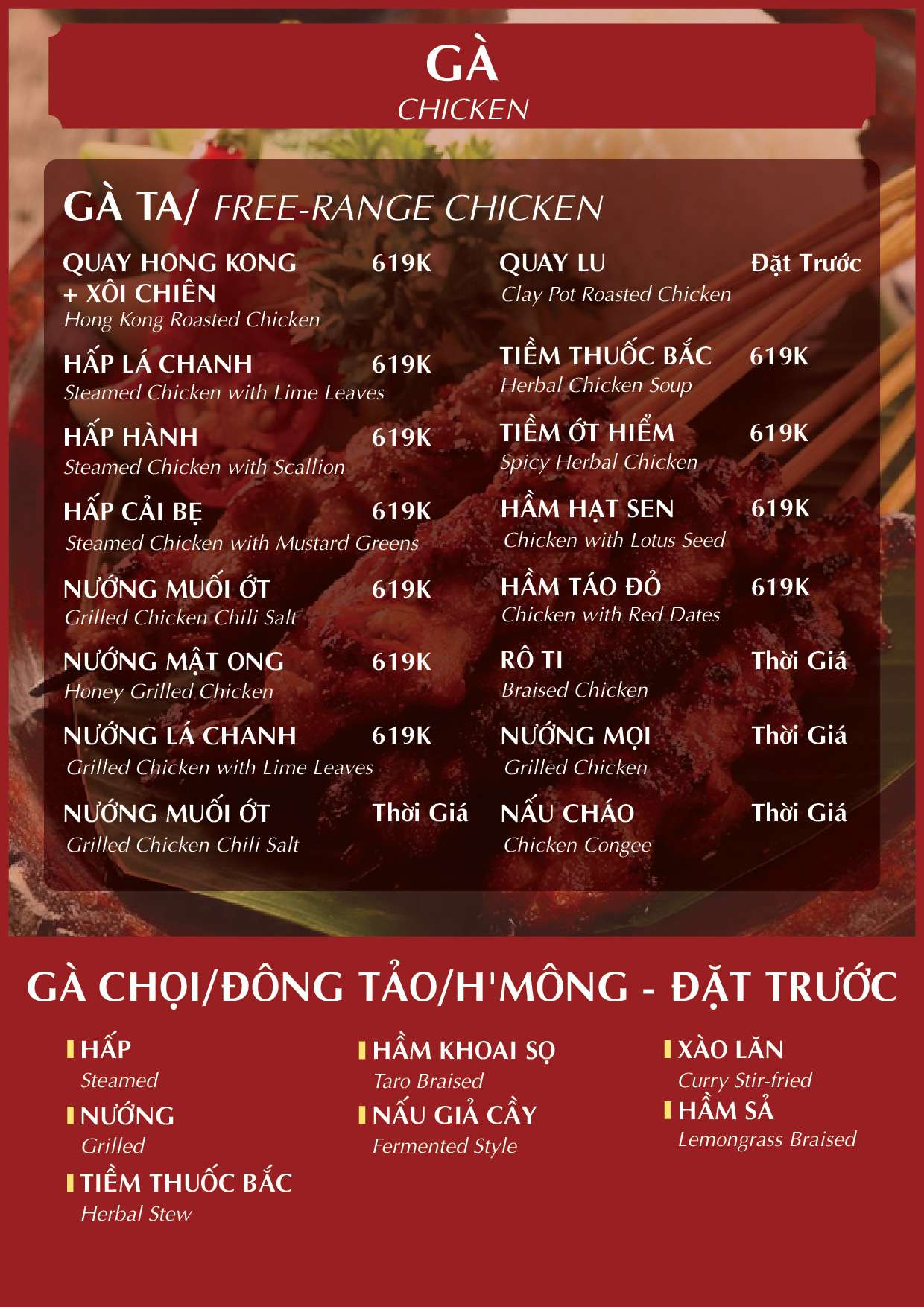 GÀ
CHICKEN

GÀ TA/ FREE-RANGE CHICKEN

QUAY HONG KONG + XÔI CHIÊN 619K
Hong Kong Roasted Chicken

HẤP LÁ CHANH 619K
Steamed Chicken with Lime Leaves

HẤP HÀNH 619K
Steamed Chicken with Scallion

HẤP CẢI BẸ 619K
Steamed Chicken with Mustard Greens

NƯỚNG MUỐI ỚT 619K
Grilled Chicken Chili Salt

NƯỚNG MẬT ONG 619K
Honey Grilled Chicken

NƯỚNG LÁ CHANH 619K
Grilled Chicken with Lime Leaves

NƯỚNG MUỐI ỚT Thời Giá
Grilled Chicken Chili Salt

QUAY LU Đặt Trước
Clay Pot Roasted Chicken

TIỀM THUỐC BẮC 619K
Herbal Chicken Soup

TIỀM ỚT HIỂM 619K
Spicy Herbal Chicken

HẦM HẠT SEN 619K
Chicken with Lotus Seed

HẦM TÁO ĐỎ 619K
Chicken with Red Dates

RÔ TI Thời Giá
Braised Chicken

NƯỚNG MỌI Thời Giá
Grilled Chicken

NẤU CHÁO Thời Giá
Chicken Congee

GÀ CHỌI/ĐÔNG TẢO/H'MÔNG - ĐẶT TRƯỚC

HẤP
Steamed

NƯỚNG
Grilled

TIỀM THUỐC BẮC
Herbal Stew

HẦM KHOAI SỌ
Taro Braised

NẤU GIẢ CẦY
Fermented Style

XÀO LĂN
Curry Stir-fried

HẦM SẢ
Lemongrass Braised